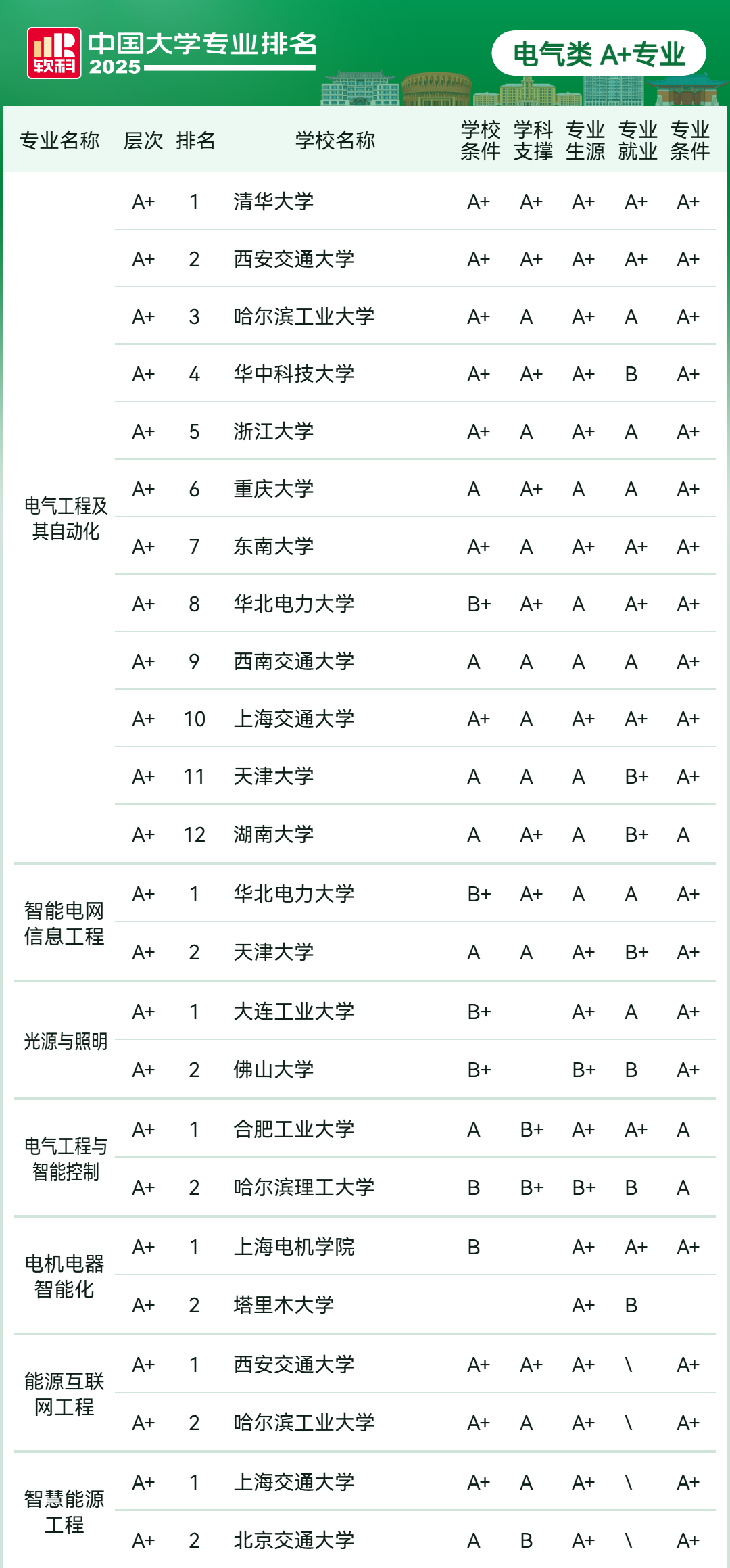 软科 中国大学专业排名 2025

电气类 A+专业

| 专业名称 | 层次 | 排名 | 学校名称 | 学校条件 | 学科支撑 | 专业生源 | 专业就业 | 专业条件 |
|---|---|---|---|---|---|---|---|---|
| 电气工程及其自动化 | A+ | 1 | 清华大学 | A+ | A+ | A+ | A+ | A+ |
| | A+ | 2 | 西安交通大学 | A+ | A+ | A+ | A+ | A+ |
| | A+ | 3 | 哈尔滨工业大学 | A+ | A | A+ | A | A+ |
| | A+ | 4 | 华中科技大学 | A+ | A+ | A+ | B | A+ |
| | A+ | 5 | 浙江大学 | A+ | A | A+ | A | A+ |
| | A+ | 6 | 重庆大学 | A | A+ | A | A | A+ |
| | A+ | 7 | 东南大学 | A+ | A | A+ | A+ | A+ |
| | A+ | 8 | 华北电力大学 | B+ | A+ | A | A+ | A+ |
| | A+ | 9 | 西南交通大学 | A | A | A | A | A+ |
| | A+ | 10 | 上海交通大学 | A+ | A | A+ | A+ | A+ |
| | A+ | 11 | 天津大学 | A | A | A | B+ | A+ |
| | A+ | 12 | 湖南大学 | A | A+ | A | B+ | A |
| 智能电网信息工程 | A+ | 1 | 华北电力大学 | B+ | A+ | A | A | A+ |
| | A+ | 2 | 天津大学 | A | A | A+ | B+ | A+ |
| 光源与照明 | A+ | 1 | 大连工业大学 | B+ | | A+ | A | A+ |
| | A+ | 2 | 佛山大学 | B+ | | B+ | B | A+ |
| 电气工程与智能控制 | A+ | 1 | 合肥工业大学 | A | B+ | A+ | A+ | A |
| | A+ | 2 | 哈尔滨理工大学 | B | B+ | B+ | B | A |
| 电机电器智能化 | A+ | 1 | 上海电机学院 | B | | A+ | A+ | A+ |
| | A+ | 2 | 塔里木大学 | | | A+ | B | |
| 能源互联网工程 | A+ | 1 | 西安交通大学 | A+ | A+ | A+ | \ | A+ |
| | A+ | 2 | 哈尔滨工业大学 | A+ | A | A+ | \ | A+ |
| 智慧能源工程 | A+ | 1 | 上海交通大学 | A+ | A | A+ | \ | A+ |
| | A+ | 2 | 北京交通大学 | A | B | A+ | \ | A+ |